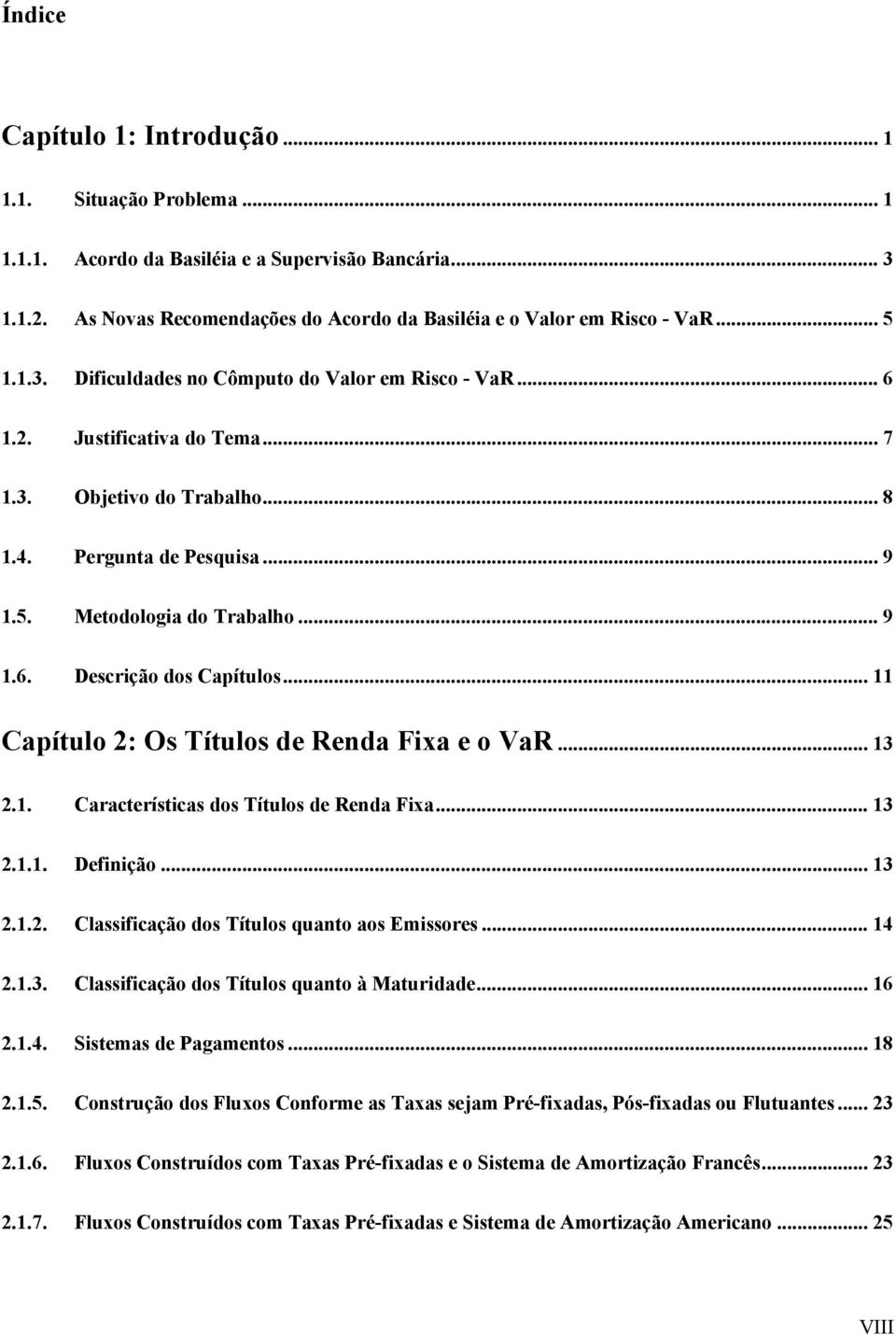 Índice

Capítulo 1: Introdução ... 1

1.1. Situação Problema ... 1

1.1.1. Acordo da Basiléia e a Supervisão Bancária ... 3

1.1.2. As Novas Recomendações do Acordo da Basiléia e o Valor em Risco - VaR ... 5

1.1.3. Dificuldades no Cômputo do Valor em Risco - VaR ... 6

1.2. Justificativa do Tema ... 7

1.3. Objetivo do Trabalho ... 8

1.4. Pergunta de Pesquisa ... 9

1.5. Metodologia do Trabalho ... 9

1.6. Descrição dos Capítulos ... 11

Capítulo 2: Os Títulos de Renda Fixa e o VaR ... 13

2.1. Características dos Títulos de Renda Fixa ... 13

2.1.1. Definição ... 13

2.1.2. Classificação dos Títulos quanto aos Emissores ... 14

2.1.3. Classificação dos Títulos quanto à Maturidade ... 16

2.1.4. Sistemas de Pagamentos ... 18

2.1.5. Construção dos Fluxos Conforme as Taxas sejam Pré-fixadas, Pós-fixadas ou Flutuantes ... 23

2.1.6. Fluxos Construídos com Taxas Pré-fixadas e o Sistema de Amortização Francês ... 23

2.1.7. Fluxos Construídos com Taxas Pré-fixadas e Sistema de Amortização Americano ... 25

VIII